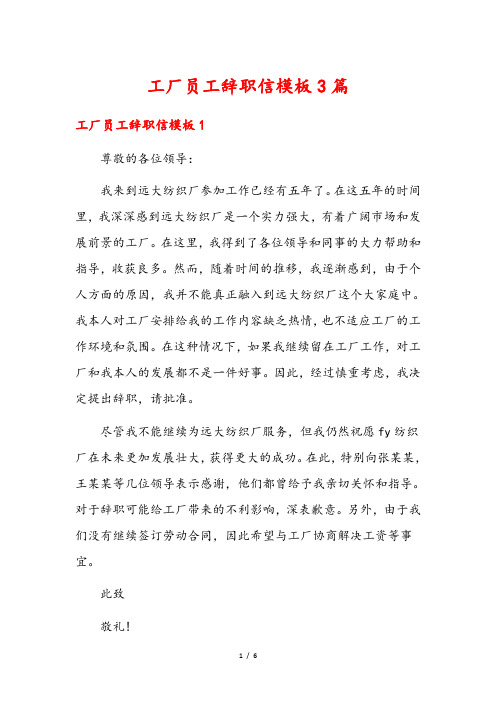 工厂员工辞职信模板3篇

工厂员工辞职信模板1

尊敬的各位领导:

我来到远大纺织厂参加工作已经有五年了。在这五年的时间里，我深深感到远大纺织厂是一个实力强大，有着广阔市场和发展前景的工厂。在这里，我得到了各位领导和同事的大力帮助和指导，收获良多。然而，随着时间的推移，我逐渐感到，由于个人方面的原因，我并不能真正融入到远大纺织厂这个大家庭中。我本人对工厂安排给我的工作内容缺乏热情，也不适应工厂的工作环境和氛围。在这种情况下，如果我继续留在工厂工作，对工厂和我本人的发展都不是一件好事。因此，经过慎重考虑，我决定提出辞职，请批准。

尽管我不能继续为远大纺织厂服务，但我仍然祝愿fy纺织厂在未来更加发展壮大，获得更大的成功。在此，特别向张某某，王某某等几位领导表示感谢，他们都曾给予我亲切关怀和指导。对于辞职可能给工厂带来的不利影响，深表歉意。另外，由于我们没有继续签订劳动合同，因此希望与工厂协商解决工资等事宜。

此致

敬礼!

1 / 6